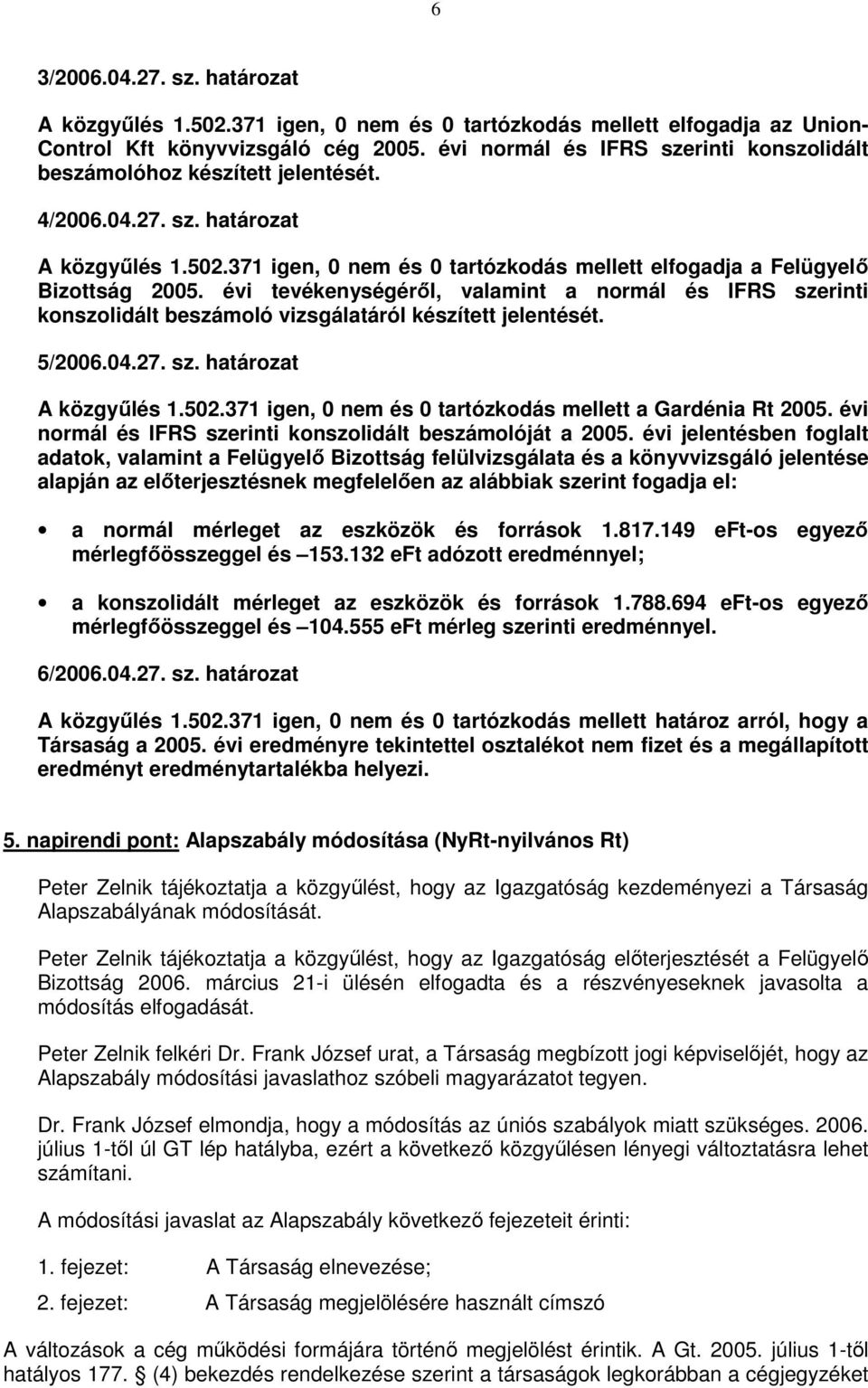 6

3/2006.04.27. sz. határozat

A közgyűlés 1.502.371 igen, 0 nem és 0 tartózkodás mellett elfogadja az Union-Control Kft könyvvizsgáló cég 2005. évi normál és IFRS szerinti konszolidált beszámolóhoz készített jelentését.

4/2006.04.27. sz. határozat

A közgyűlés 1.502.371 igen, 0 nem és 0 tartózkodás mellett elfogadja a Felügyelő Bizottság 2005. évi tevékenységéről, valamint a normál és IFRS szerinti konszolidált beszámoló vizsgálatáról készített jelentését.

5/2006.04.27. sz. határozat

A közgyűlés 1.502.371 igen, 0 nem és 0 tartózkodás mellett a Gardénia Rt 2005. évi normál és IFRS szerinti konszolidált beszámolóját a 2005. évi jelentésben foglalt adatok, valamint a Felügyelő Bizottság felülvizsgálata és a könyvvizsgáló jelentése alapján az előterjesztésnek megfelelően az alábbiak szerint fogadja el:

• a normál mérleget az eszközök és források 1.817.149 eFt-os egyező mérlegfőösszeggel és –153.132 eFt adózott eredménnyel;

• a konszolidált mérleget az eszközök és források 1.788.694 eFt-os egyező mérlegfőösszeggel és –104.555 eFt mérleg szerinti eredménnyel.

6/2006.04.27. sz. határozat

A közgyűlés 1.502.371 igen, 0 nem és 0 tartózkodás mellett határoz arról, hogy a Társaság a 2005. évi eredményre tekintettel osztalékot nem fizet és a megállapított eredményt eredménytartalékba helyezi.

5. napirendi pont: Alapszabály módosítása (NyRt-nyilvános Rt)

Peter Zelnik tájékoztatja a közgyűlést, hogy az Igazgatóság kezdeményezi a Társaság Alapszabályának módosítását.

Peter Zelnik tájékoztatja a közgyűlést, hogy az Igazgatóság előterjesztését a Felügyelő Bizottság 2006. március 21-i ülésén elfogadta és a részvényeseknek javasolta a módosítás elfogadását.

Peter Zelnik felkéri Dr. Frank József urat, a Társaság megbízott jogi képviselőjét, hogy az Alapszabály módosítási javaslathoz szóbeli magyarázatot tegyen.

Dr. Frank József elmondja, hogy a módosítás az úniós szabályok miatt szükséges. 2006. július 1-től úl GT lép hatályba, ezért a következő közgyűlésen lényegi változtatásra lehet számítani.

A módosítási javaslat az Alapszabály következő fejezeteit érinti:

1. fejezet: A Társaság elnevezése;

2. fejezet: A Társaság megjelölésére használt címszó

A változások a cég működési formájára történő megjelölést érintik. A Gt. 2005. július 1-től hatályos 177. § (4) bekezdés rendelkezése szerint a társaságok legkorábban a cégjegyzéket